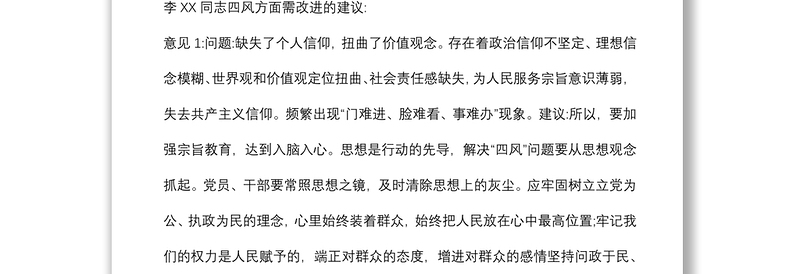 李 XX 同志四风方面需改进的建议:

意见 1:问题:缺失了个人信仰，扭曲了价值观念。存在着政治信仰不坚定、理想信念模糊、世界观和价值观定位扭曲、社会责任感缺失，为人民服务宗旨意识薄弱，失去共产主义信仰。频繁出现“门难进、脸难看、事难办”现象。建议:所以，要加强宗旨教育，达到入脑入心。思想是行动的先导，解决“四风”问题要从思想观念抓起。党员、干部要常照思想之镜，及时清除思想上的灰尘。应牢固树立立党为公、执政为民的理念，心里始终装着群众，始终把人民放在心中最高位置;牢记我们的权力是人民赋予的，端正对群众的态度，增进对群众的感情坚持问政于民、